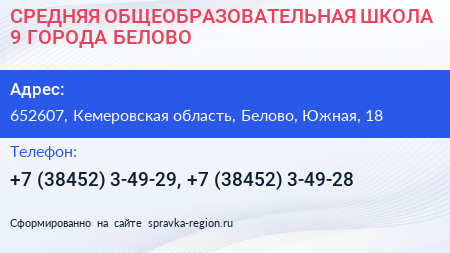 СРЕДНЯЯ ОБЩЕОБРАЗОВАТЕЛЬНАЯ ШКОЛА 9 ГОРОДА БЕЛОВО

Адрес:

652607, Кемеровская область, Белово, Южная, 18

Телефон:

+7 (38452) 3-49-29, +7 (38452) 3-49-28

Сформированно на сайте spravka-region.ru